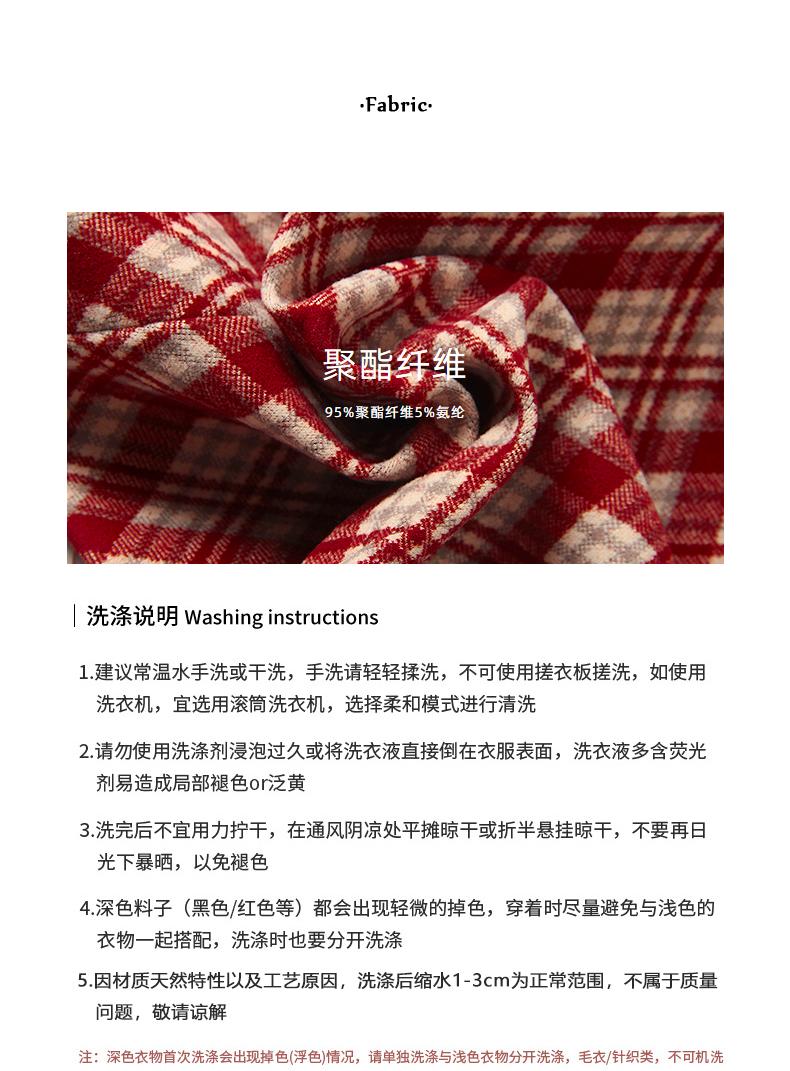 ·Fabric·

聚酯纤维

95%聚酯纤维5%氨纶

洗涤说明 Washing instructions

1.建议常温水手洗或干洗，手洗请轻轻揉洗，不可使用搓衣板搓洗，如使用洗衣机，宜选用滚筒洗衣机，选择柔和模式进行清洗

2.请勿使用洗涤剂浸泡过久或将洗衣液直接倒在衣服表面，洗衣液多含荧光剂易造成局部褪色or泛黄

3.洗完后不宜用力拧干，在通风阴凉处平摊晾干或折半悬挂晾干，不要再日光下暴晒，以免褪色

4.深色料子（黑色/红色等）都会出现轻微的掉色，穿着时尽量避免与浅色的衣物一起搭配，洗涤时也要分开洗涤

5.因材质天然特性以及工艺原因，洗涤后缩水1-3cm为正常范围，不属于质量问题，敬请谅解

注：深色衣物首次洗涤会出现掉色(浮色)情况，请单独洗涤与浅色衣物分开洗涤，毛衣/针织类，不可机洗